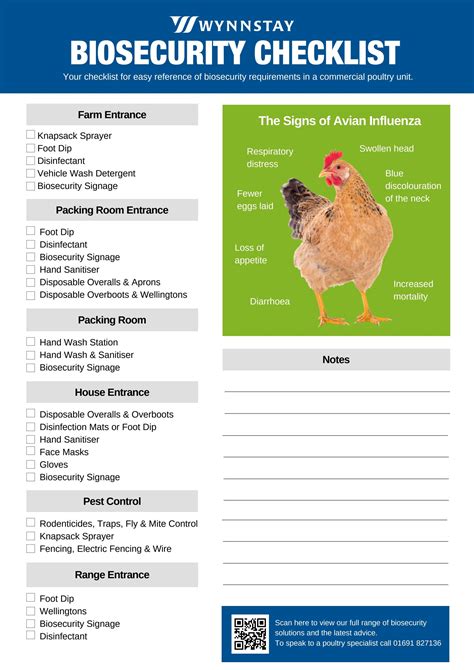 WYNNSTAY
BIOSECURITY CHECKLIST
Your checklist for easy reference of biosecurity requirements in a commercial poultry unit.

Farm Entrance
Knapsack Sprayer
Foot Dip
Disinfectant
Vehicle Wash Detergent
Biosecurity Signage

Packing Room Entrance
Foot Dip
Disinfectant
Biosecurity Signage
Hand Sanitiser
Disposable Overalls & Aprons
Disposable Overboots & Wellingtons

Packing Room
Hand Wash Station
Hand Wash & Sanitiser
Biosecurity Signage

House Entrance
Disposable Overalls & Overboots
Disinfection Mats or Foot Dip
Hand Sanitiser
Face Masks
Gloves
Biosecurity Signage

Pest Control
Rodenticides, Traps, Fly & Mite Control
Knapsack Sprayer
Fencing, Electric Fencing & Wire

Range Entrance
Foot Dip
Wellingtons
Biosecurity Signage
Disinfectant

The Signs of Avian Influenza
Respiratory distress
Swollen head
Blue discolouration of the neck
Fewer eggs laid
Loss of appetite
Increased mortality
Diarrhoea

Notes

Scan here to view our full range of biosecurity solutions and the latest advice.
To speak to a poultry specialist call 01691 827136